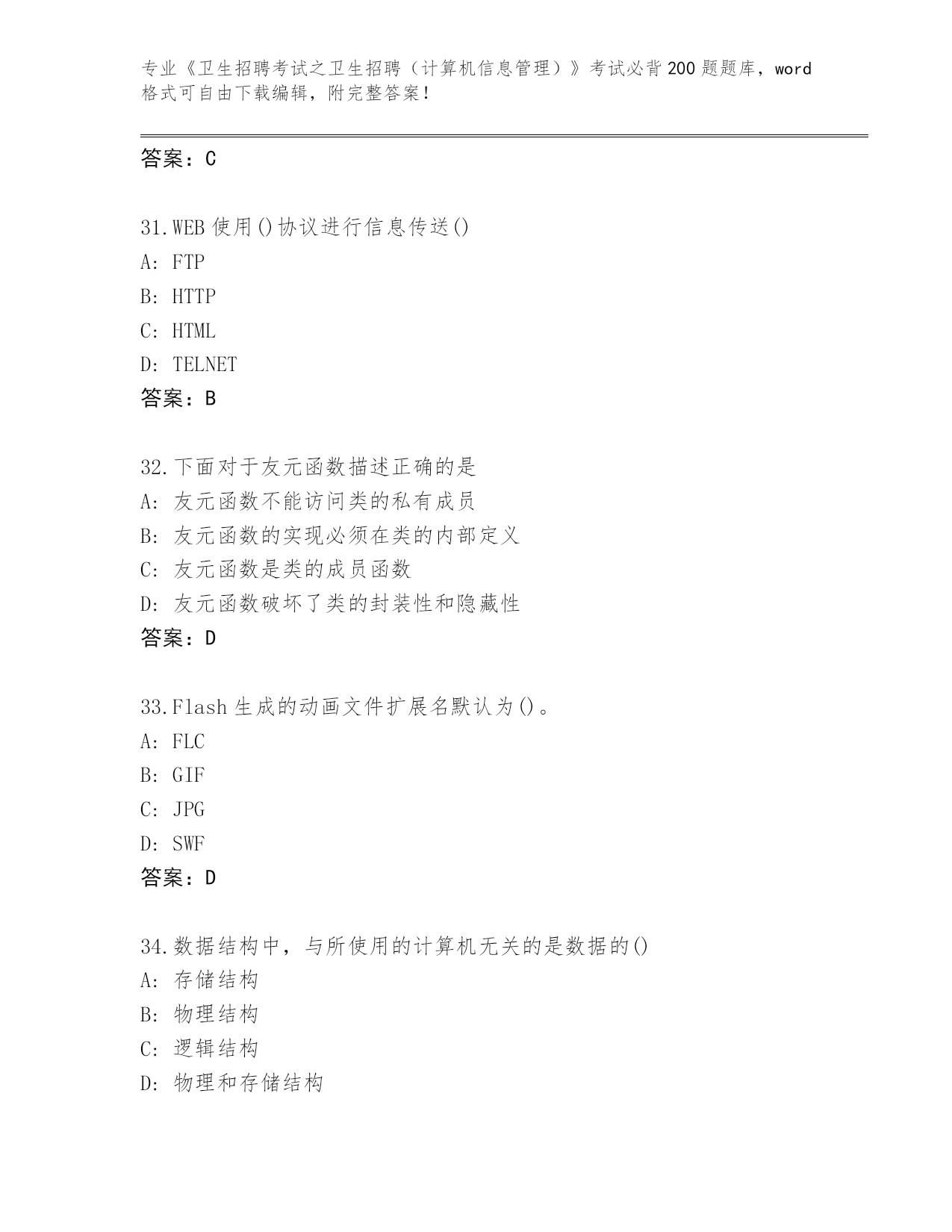 专业《卫生招聘考试之卫生招聘（计算机信息管理）》考试必背200题题库，word格式可自由下载编辑，附完整答案！

答案：C

31.WEB使用()协议进行信息传送()
A: FTP
B: HTTP
C: HTML
D: TELNET
答案：B

32.下面对于友元函数描述正确的是
A: 友元函数不能访问类的私有成员
B: 友元函数的实现必须在类的内部定义
C: 友元函数是类的成员函数
D: 友元函数破坏了类的封装性和隐藏性
答案：D

33.Flash生成的动画文件扩展名默认为()。
A: FLC
B: GIF
C: JPG
D: SWF
答案：D

34.数据结构中，与所使用的计算机无关的是数据的()
A: 存储结构
B: 物理结构
C: 逻辑结构
D: 物理和存储结构